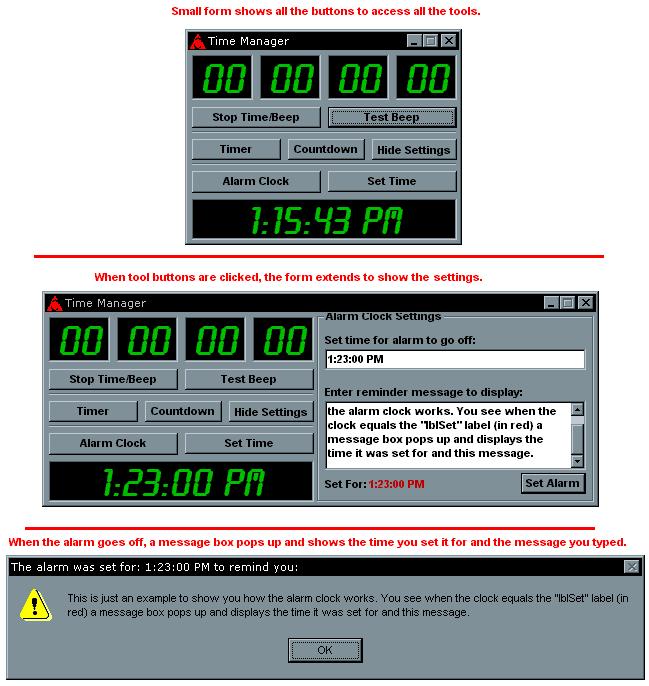 Small form shows all the buttons to access all the tools.

Time Manager

00 00 00 00

Stop Time/Beep

Test Beep

Timer

Countdown

Hide Settings

Alarm Clock

Set Time

1:15:43 PM

When tool buttons are clicked, the form extends to show the settings.

Time Manager

00 00 00 00

Stop Time/Beep

Test Beep

Timer

Countdown

Hide Settings

Alarm Clock

Set Time

1:23:00 PM

Alarm Clock Settings

Set time for alarm to go off:

1:23:00 PM

Enter reminder message to display:

the alarm clock works. You see when the clock equals the "lblSet" label (in red) a message box pops up and displays the time it was set for and this message.

Set For: 1:23:00 PM

Set Alarm

When the alarm goes off, a message box pops up and shows the time you set it for and the message you typed.

The alarm was set for: 1:23:00 PM to remind you:

This is just an example to show you how the alarm clock works. You see when the clock equals the "lblSet" label (in red) a message box pops up and displays the time it was set for and this message.

OK